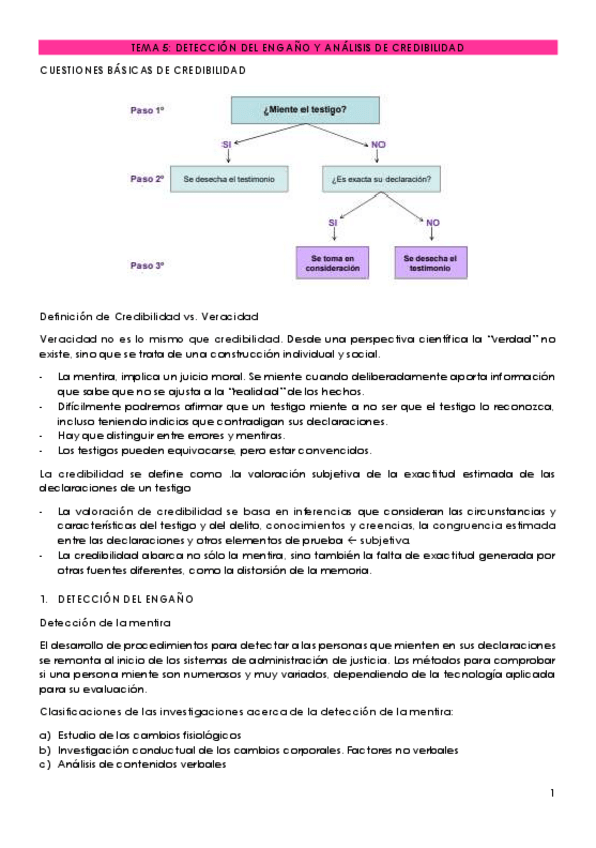 TEMA 5: DETECCIÓN DEL ENGAÑO Y ANÁLISIS DE CREDIBILIDAD

CUESTIONES BÁSICAS DE CREDIBILIDAD

Paso 1º

¿Miente el testigo?

SI

NO

Paso 2º

Se desecha el testimonio

¿Es exacta su declaración?

SI

NO

Paso 3º

Se toma en consideración

Se desecha el testimonio

Definición de Credibilidad vs. Veracidad

Veracidad no es lo mismo que credibilidad. Desde una perspectiva científica la "Verdad" no existe, sino que se trata de una construcción individual y social.

- La mentira, implica un juicio moral. Se miente cuando deliberadamente aporta información que sabe que no se ajusta a la "realidad" de los hechos.
- Difícilmente podremos afirmar que un testigo miente a no ser que el testigo lo reconozca, incluso teniendo indicios que contradigan sus declaraciones.
- Hay que distinguir entre errores y mentiras.
- Los testigos pueden equivocarse, pero estar convencidos.

La credibilidad se define como .la valoración subjetiva de la exactitud estimada de las declaraciones de un testigo

- La valoración de credibilidad se basa en inferencias que consideran las circunstancias y características del testigo y del delito, conocimientos y creencias, la congruencia estimada entre las declaraciones y otros elementos de prueba ← subjetiva.
- La credibilidad abarca no sólo la mentira, sino también la falta de exactitud generada por otras fuentes diferentes, como la distorsión de la memoria.

1. DETECCIÓN DEL ENGAÑO

Detección de la mentira

El desarrollo de procedimientos para detectar a las personas que mienten en sus declaraciones se remonta al inicio de los sistemas de administración de justicia. Los métodos para comprobar si una persona miente son numerosos y muy variados, dependiendo de la tecnología aplicada para su evaluación.

Clasificaciones de las investigaciones acerca de la detección de la mentira:

a) Estudio de los cambios fisiológicos
b) Investigación conductual de los cambios corporales. Factores no verbales
c) Análisis de contenidos verbales

1